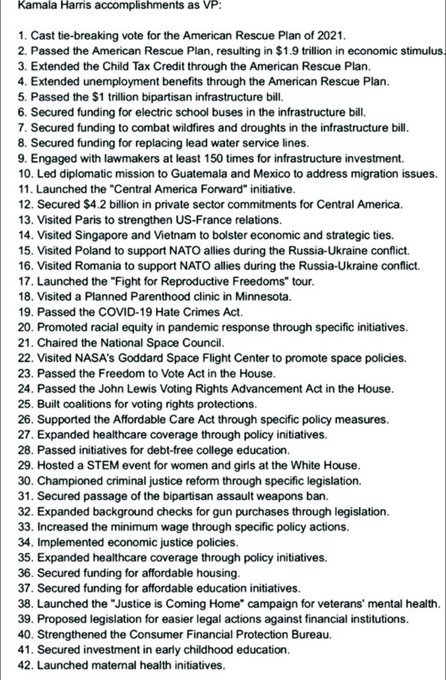 Kamala Harris accomplishments as VP:

1. Cast tie-breaking vote for the American Rescue Plan of 2021.
2. Passed the American Rescue Plan, resulting in $1.9 trillion in economic stimulus.
3. Extended the Child Tax Credit through the American Rescue Plan.
4. Extended unemployment benefits through the American Rescue Plan.
5. Passed the $1 trillion bipartisan infrastructure bill.
6. Secured funding for electric school buses in the infrastructure bill.
7. Secured funding to combat wildfires and droughts in the infrastructure bill.
8. Secured funding for replacing lead water service lines.
9. Engaged with lawmakers at least 150 times for infrastructure investment.
10. Led diplomatic mission to Guatemala and Mexico to address migration issues.
11. Launched the "Central America Forward" initiative.
12. Secured $4.2 billion in private sector commitments for Central America.
13. Visited Paris to strengthen US-France relations.
14. Visited Singapore and Vietnam to bolster economic and strategic ties.
15. Visited Poland to support NATO allies during the Russia-Ukraine conflict.
16. Visited Romania to support NATO allies during the Russia-Ukraine conflict.
17. Launched the "Fight for Reproductive Freedoms" tour.
18. Visited a Planned Parenthood clinic in Minnesota.
19. Passed the COVID-19 Hate Crimes Act.
20. Promoted racial equity in pandemic response through specific initiatives.
21. Chaired the National Space Council.
22. Visited NASA's Goddard Space Flight Center to promote space policies.
23. Passed the Freedom to Vote Act in the House.
24. Passed the John Lewis Voting Rights Advancement Act in the House.
25. Built coalitions for voting rights protections.
26. Supported the Affordable Care Act through specific policy measures.
27. Expanded healthcare coverage through policy initiatives.
28. Passed initiatives for debt-free college education.
29. Hosted a STEM event for women and girls at the White House.
30. Championed criminal justice reform through specific legislation.
31. Secured passage of the bipartisan assault weapons ban.
32. Expanded background checks for gun purchases through legislation.
33. Increased the minimum wage through specific policy actions.
34. Implemented economic justice policies.
35. Expanded healthcare coverage through policy initiatives.
36. Secured funding for affordable housing.
37. Secured funding for affordable education initiatives.
38. Launched the "Justice is Coming Home" campaign for veterans' mental health.
39. Proposed legislation for easier legal actions against financial institutions.
40. Strengthened the Consumer Financial Protection Bureau.
41. Secured investment in early childhood education.
42. Launched maternal health initiatives.